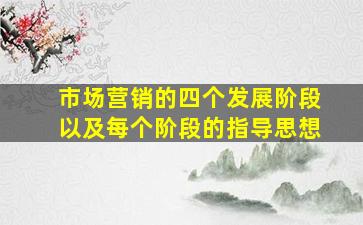 市场营销的四个发展阶段以及每个阶段的指导思想